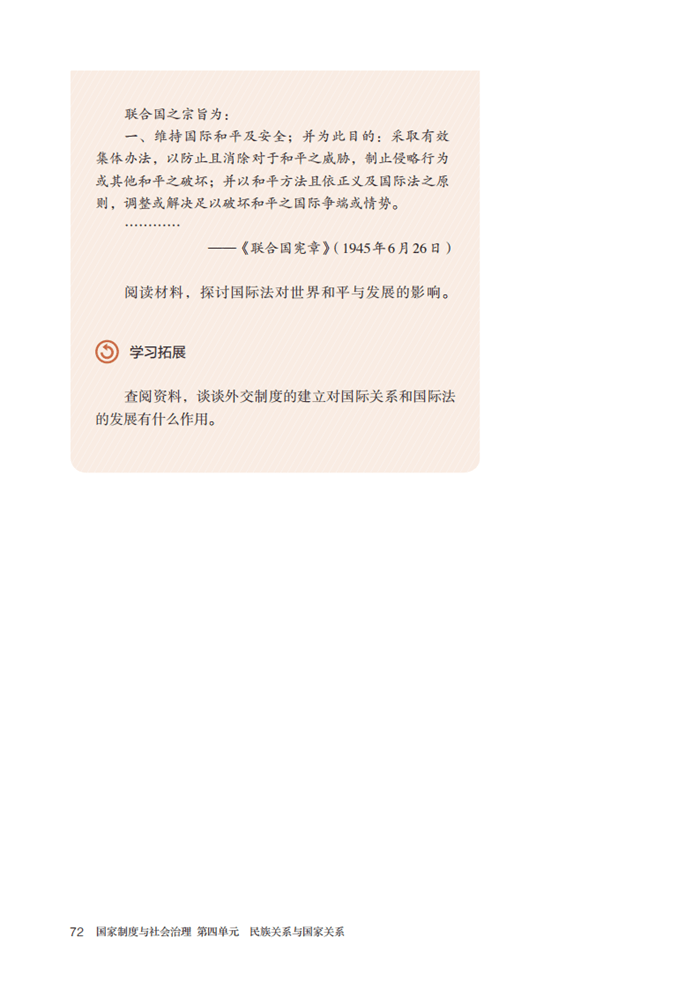 联合国之宗旨为：

一、维持国际和平及安全；并为此目的：采取有效集体办法，以防止且消除对于和平之威胁，制止侵略行为或其他和平之破坏；并以和平方法且依正义及国际法之原则，调整或解决足以破坏和平之国际争端或情势。

…………

——《联合国宪章》(1945年6月26日)

阅读材料，探讨国际法对世界和平与发展的影响。

学习拓展

查阅资料，谈谈外交制度的建立对国际关系和国际法的发展有什么作用。

72 国家制度与社会治理 第四单元 民族关系与国家关系